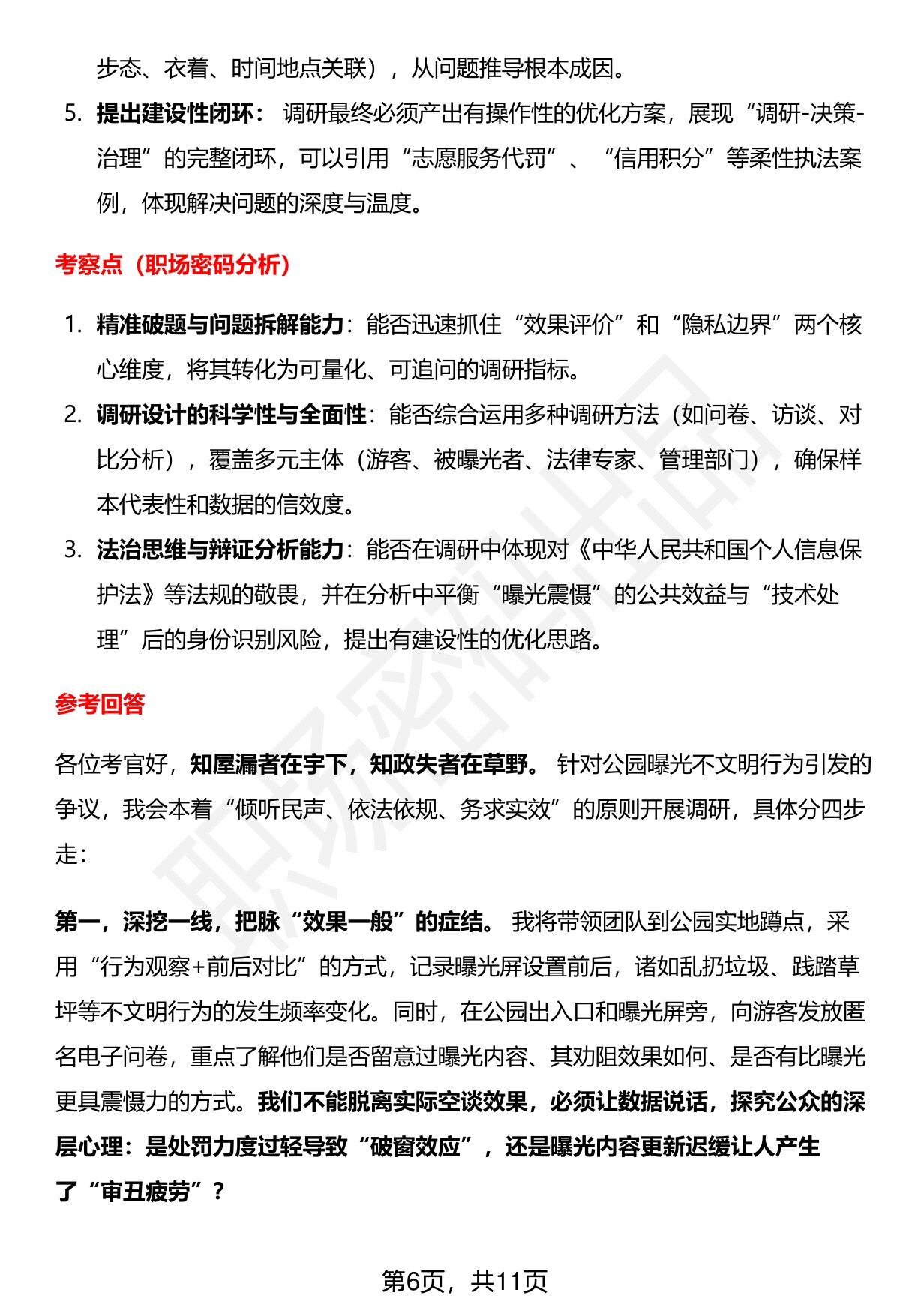 步态、衣着、时间地点关联），从问题推导根本成因。

5. 提出建设性闭环：调研最终必须产出有操作性的优化方案，展现“调研-决策-治理”的完整闭环，可以引用“志愿服务代罚”、“信用积分”等柔性执法案例，体现解决问题的深度与温度。

考察点（职场密码分析）

1. 精准破题与问题拆解能力：能否迅速抓住“效果评价”和“隐私边界”两个核心维度，将其转化为可量化、可追问的调研指标。
2. 调研设计的科学性与全面性：能否综合运用多种调研方法（如问卷、访谈、对比分析），覆盖多元主体（游客、被曝光者、法律专家、管理部门），确保样本代表性和数据的信效度。
3. 法治思维与辩证分析能力：能否在调研中体现对《中华人民共和国个人信息保护法》等法规的敬畏，并在分析中平衡“曝光震慑”的公共效益与“技术处理”后的身份识别风险，提出有建设性的优化思路。

参考回答

各位考官好，知屋漏者在宇下，知政失者在草野。针对公园曝光不文明行为引发的争议，我会本着“倾听民声、依法依规、务求实效”的原则开展调研，具体分四步走：

第一，深挖一线，把脉“效果一般”的症结。我将带领团队到公园实地蹲点，采用“行为观察+前后对比”的方式，记录曝光屏设置前后，诸如乱扔垃圾、践踏草坪等不文明行为的发生频率变化。同时，在公园出入口和曝光屏旁，向游客发放匿名电子问卷，重点了解他们是否留意过曝光内容、其劝阻效果如何、是否有比曝光更具震慑力的方式。我们不能脱离实际空谈效果，必须让数据说话，探究公众的深层心理：是处罚力度过轻导致“破窗效应”，还是曝光内容更新迟缓让人产生了“审丑疲劳”？

第6页，共11页

职场密码